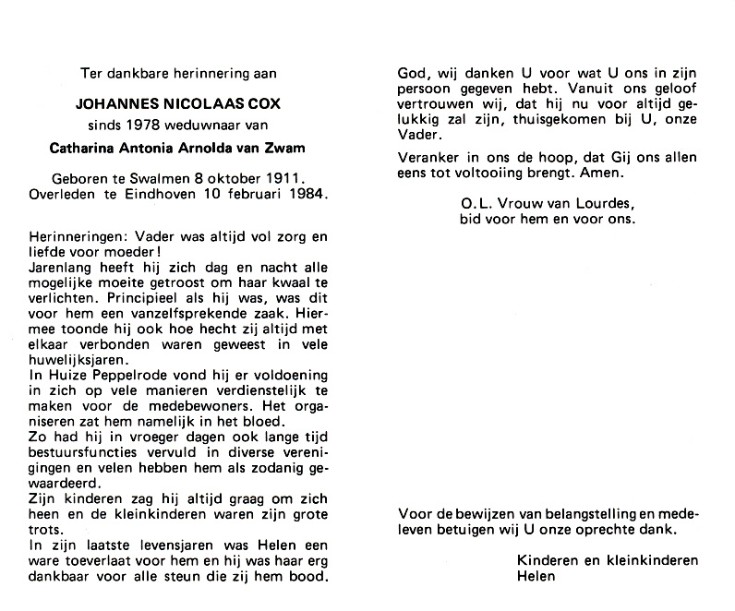 Ter dankbare herinnering aan

JOHANNES NICOLAAS COX

sinds 1978 weduwnaar van

Catharina Antonia Arnolda van Zwam

Geboren te Swalmen 8 oktober 1911.
Overleden te Eindhoven 10 februari 1984.

Herinneringen: Vader was altijd vol zorg en liefde voor moeder!
Jarenlang heeft hij zich dag en nacht alle mogelijke moeite getroost om haar kwaal te verlichten. Principieel als hij was, was dit voor hem een vanzelfsprekende zaak. Hiermee toonde hij ook hoe hecht zij altijd met elkaar verbonden waren geweest in vele huwelijksjaren.
In Huize Peppelrode vond hij er voldoening in zich op vele manieren verdienstelijk te maken voor de medebewoners. Het organiseren zat hem namelijk in het bloed.
Zo had hij in vroeger dagen ook lange tijd bestuursfuncties vervuld in diverse verenigingen en velen hebben hem als zodanig gewaardeerd.
Zijn kinderen zag hij altijd graag om zich heen en de kleinkinderen waren zijn grote trots.
In zijn laatste levensjaren was Helen een ware toeverlaat voor hem en hij was haar erg dankbaar voor alle steun die zij hem bood.

God, wij danken U voor wat U ons in zijn persoon gegeven hebt. Vanuit ons geloof vertrouwen wij, dat hij nu voor altijd gelukkig zal zijn, thuisgekomen bij U, onze Vader.

Veranker in ons de hoop, dat Gij ons allen eens tot voltooiing brengt. Amen.

O.L. Vrouw van Lourdes,
bid voor hem en voor ons.

Voor de bewijzen van belangstelling en medeleven betuigen wij U onze oprechte dank.

Kinderen en kleinkinderen
Helen